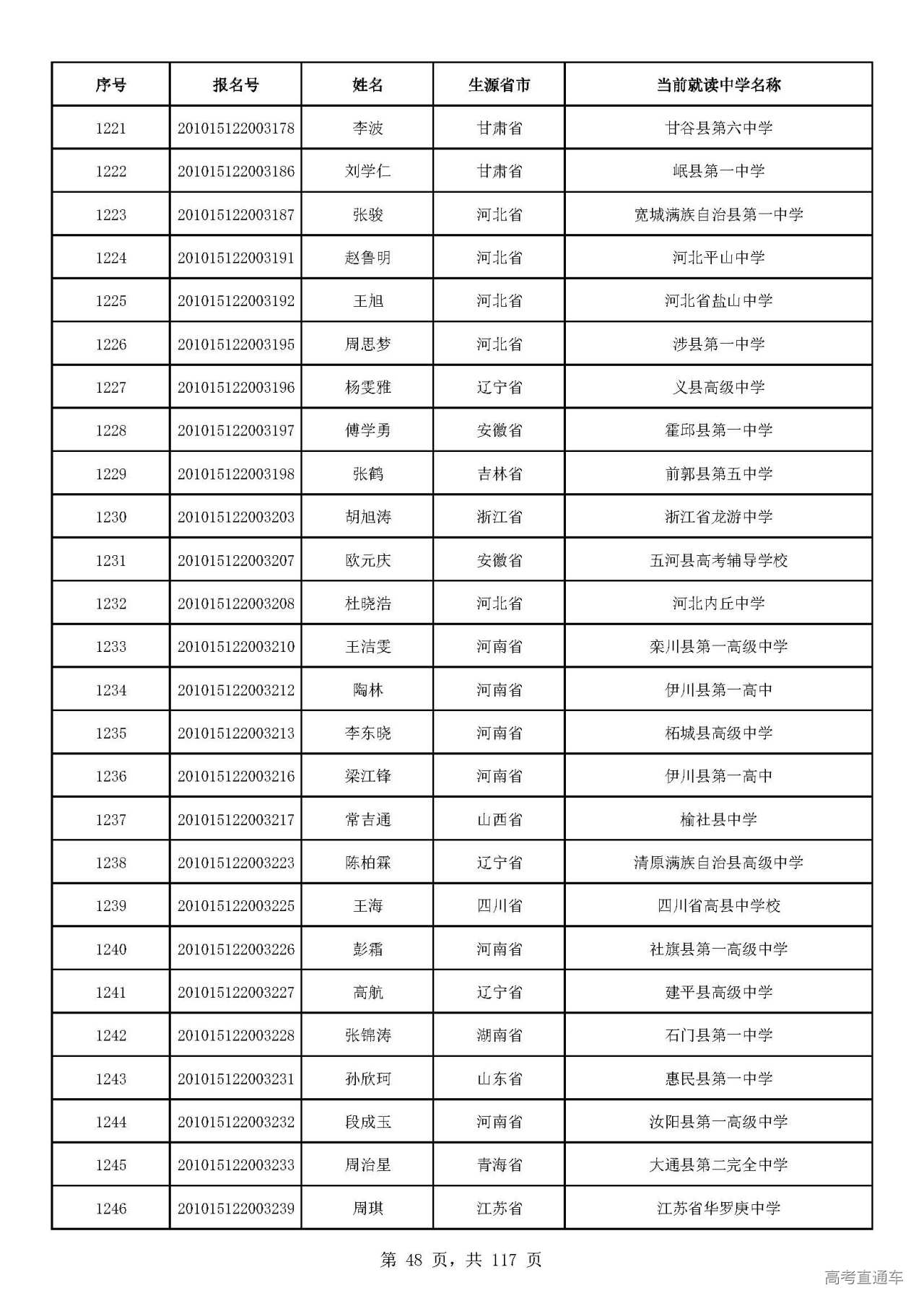 | 序号 | 报名号 | 姓名 | 生源省市 | 当前就读中学名称 |
|---|---|---|---|---|
| 1221 | 201015122003178 | 李波 | 甘肃省 | 甘谷县第六中学 |
| 1222 | 201015122003186 | 刘学仁 | 甘肃省 | 岷县第一中学 |
| 1223 | 201015122003187 | 张骏 | 河北省 | 宽城满族自治县第一中学 |
| 1224 | 201015122003191 | 赵鲁明 | 河北省 | 河北平山中学 |
| 1225 | 201015122003192 | 王旭 | 河北省 | 河北省盐山中学 |
| 1226 | 201015122003195 | 周思梦 | 河北省 | 涉县第一中学 |
| 1227 | 201015122003196 | 杨雯雅 | 辽宁省 | 义县高级中学 |
| 1228 | 201015122003197 | 傅学勇 | 安徽省 | 霍邱县第一中学 |
| 1229 | 201015122003198 | 张鹤 | 吉林省 | 前郭县第五中学 |
| 1230 | 201015122003203 | 胡旭涛 | 浙江省 | 浙江省龙游中学 |
| 1231 | 201015122003207 | 欧元庆 | 安徽省 | 五河县高考辅导学校 |
| 1232 | 201015122003208 | 杜晓浩 | 河北省 | 河北内丘中学 |
| 1233 | 201015122003210 | 王洁雯 | 河南省 | 栾川县第一高级中学 |
| 1234 | 201015122003212 | 陶林 | 河南省 | 伊川县第一高中 |
| 1235 | 201015122003213 | 李东晓 | 河南省 | 柘城县高级中学 |
| 1236 | 201015122003216 | 梁江锋 | 河南省 | 伊川县第一高中 |
| 1237 | 201015122003217 | 常吉通 | 山西省 | 榆社县中学 |
| 1238 | 201015122003223 | 陈柏霖 | 辽宁省 | 清原满族自治县高级中学 |
| 1239 | 201015122003225 | 王海 | 四川省 | 四川省高县中学校 |
| 1240 | 201015122003226 | 彭霜 | 河南省 | 社旗县第一高级中学 |
| 1241 | 201015122003227 | 高航 | 辽宁省 | 建平县高级中学 |
| 1242 | 201015122003228 | 张锦涛 | 湖南省 | 石门县第一中学 |
| 1243 | 201015122003231 | 孙欣珂 | 山东省 | 惠民县第一中学 |
| 1244 | 201015122003232 | 段成玉 | 河南省 | 汝阳县第一高级中学 |
| 1245 | 201015122003233 | 周治星 | 青海省 | 大通县第二完全中学 |
| 1246 | 201015122003239 | 周琪 | 江苏省 | 江苏省华罗庚中学 |

第48页，共117页

高考直通车